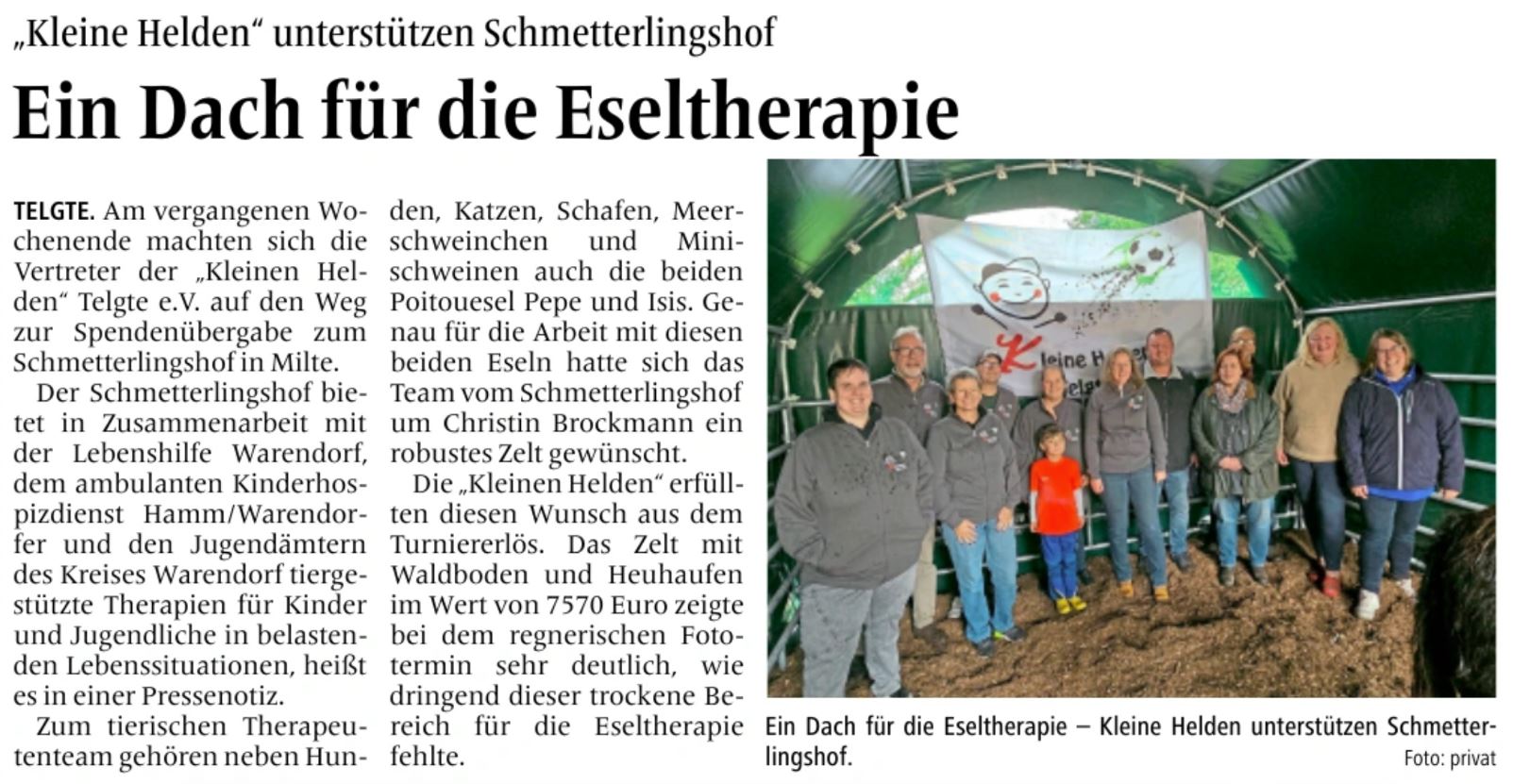 „Kleine Helden“ unterstützen Schmetterlingshof

Ein Dach für die Eseltherapie

TELGTE. Am vergangenen Wochenende machten sich die Vertreter der „Kleinen Helden“ Telgte e.V. auf den Weg zur Spendenübergabe zum Schmetterlingshof in Milte.

Der Schmetterlingshof bietet in Zusammenarbeit mit der Lebenshilfe Warendorf, dem ambulanten Kinderhospizdienst Hamm/Warendorfer und den Jugendämtern des Kreises Warendorf tiergestützte Therapien für Kinder und Jugendliche in belastenden Lebenssituationen, heißt es in einer Pressenotiz.

Zum tierischen Therapeutenteam gehören neben Hunden, Katzen, Schafen, Meerschweinchen und Minischweinen auch die beiden Poitouesel Pepe und Isis. Genau für die Arbeit mit diesen beiden Eseln hatte sich das Team vom Schmetterlingshof um Christin Brockmann ein robustes Zelt gewünscht.

Die „Kleinen Helden“ erfüllten diesen Wunsch aus dem Turniererlös. Das Zelt mit Waldboden und Heuhaufen im Wert von 7570 Euro zeigte bei dem regnerischen Fototermin sehr deutlich, wie dringend dieser trockene Bereich für die Eseltherapie fehlte.

Ein Dach für die Eseltherapie – Kleine Helden unterstützen Schmetterlingshof.
Foto: privat